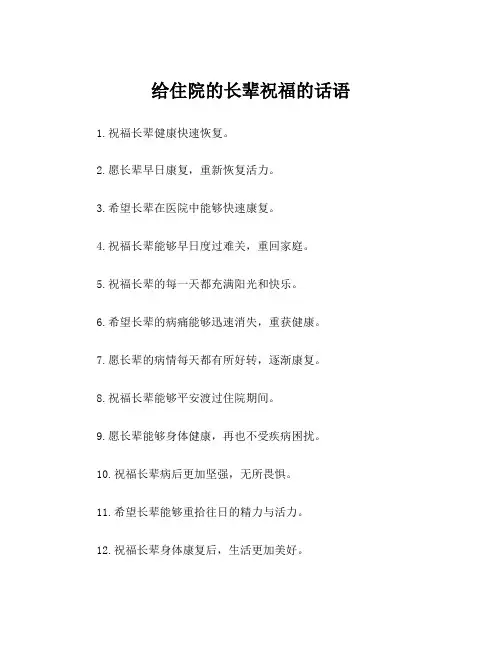 给住院的长辈祝福的话语

1. 祝福长辈健康快速恢复。

2. 愿长辈早日康复，重新恢复活力。

3. 希望长辈在医院中能够快速康复。

4. 祝福长辈能够早日度过难关，重回家庭。

5. 祝福长辈的每一天都充满阳光和快乐。

6. 希望长辈的病痛能够迅速消失，重获健康。

7. 愿长辈的病情每天都有所好转，逐渐康复。

8. 祝福长辈能够平安渡过住院期间。

9. 愿长辈能够身体健康，再也不受疾病困扰。

10. 祝福长辈病后更加坚强，无所畏惧。

11. 希望长辈能够重拾往日的精力与活力。

12. 祝福长辈身体康复后，生活更加美好。